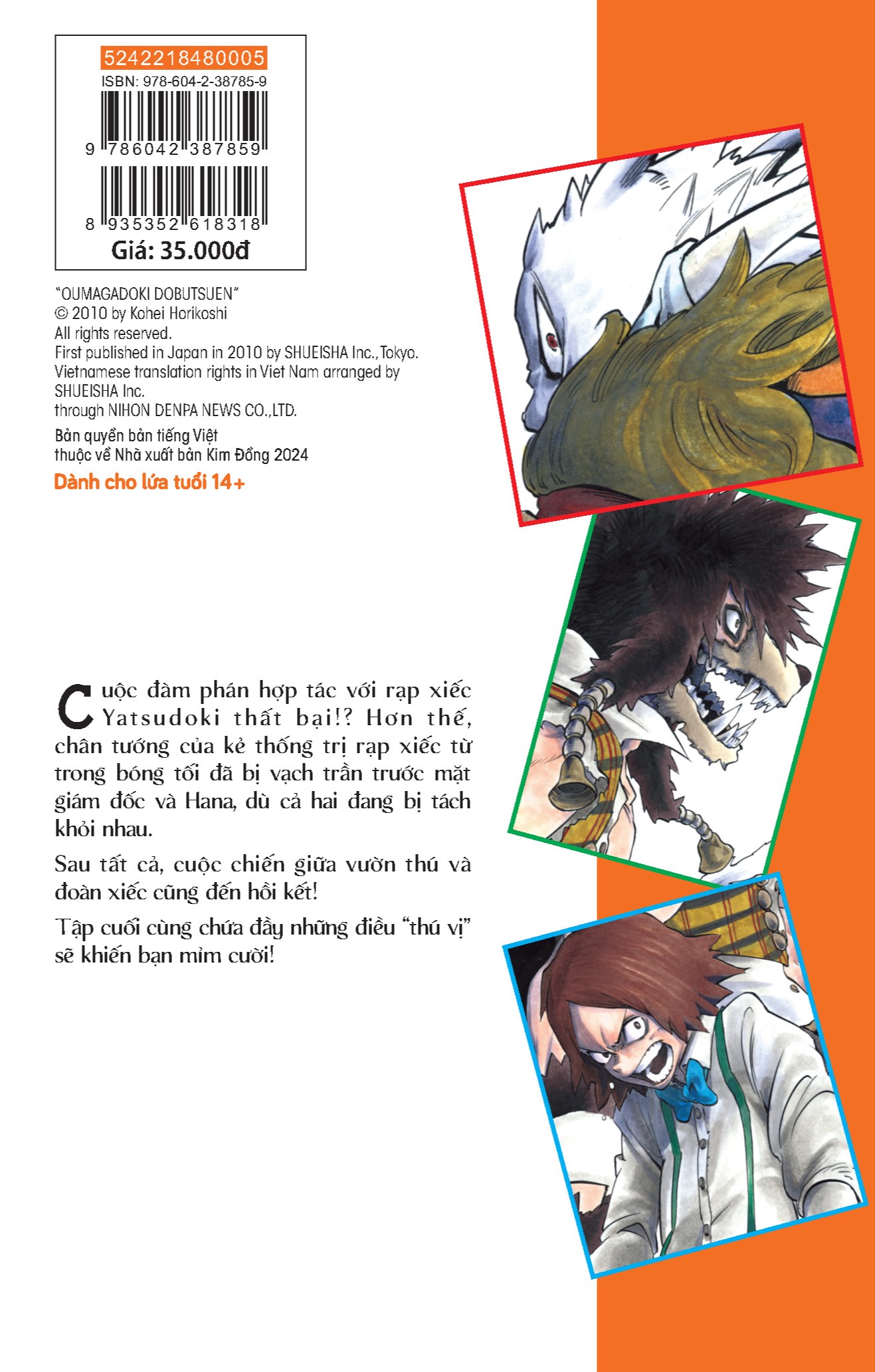 5242218480005
ISBN: 978-604-2-38785-9
9 786042 387859
8 935352 618318
Giá: 35.000đ

"OUMAGADOKI DOBUTSUEN"
© 2010 by Kohei Horikoshi
All rights reserved.
First published in Japan in 2010 by SHUEISHA Inc., Tokyo.
Vietnamese translation rights in Viet Nam arranged by
SHUEISHA Inc.
through NIHON DENPA NEWS CO.,LTD.

Bản quyền bản tiếng Việt
thuộc về Nhà xuất bản Kim Đồng 2024

Dành cho lứa tuổi 14+

Cuộc đàm phán hợp tác với rạp xiếc Yatsudoki thất bại!? Hơn thế, chân tướng của kẻ thống trị rạp xiếc từ trong bóng tối đã bị vạch trần trước mặt giám đốc và Hana, dù cả hai đang bị tách khỏi nhau.

Sau tất cả, cuộc chiến giữa vườn thú và đoàn xiếc cũng đến hồi kết!

Tập cuối cùng chứa đầy những điều "thú vị" sẽ khiến bạn mỉm cười!